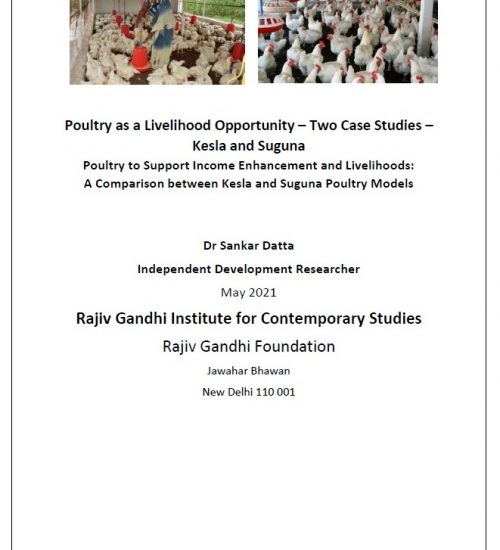 Poultry as a Livelihood Opportunity – Two Case Studies – Kesla and Suguna

Poultry to Support Income Enhancement and Livelihoods: A Comparison between Kesla and Suguna Poultry Models

Dr Sankar Datta

Independent Development Researcher

May 2021

Rajiv Gandhi Institute for Contemporary Studies

Rajiv Gandhi Foundation

Jawahar Bhawan

New Delhi 110 001